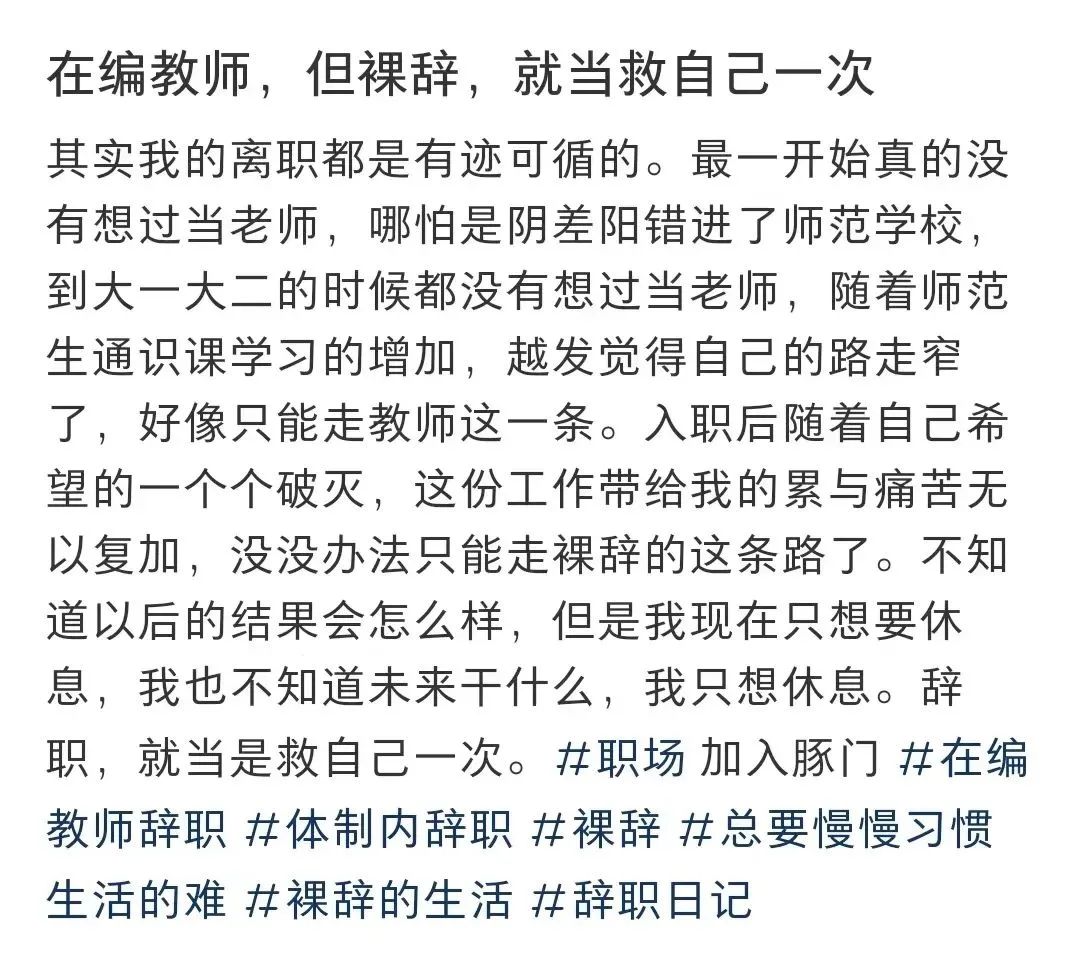 在编教师，但裸辞，就当救自己一次

其实我的离职都是有迹可循的。最一开始真的没有想过当老师，哪怕是阴差阳错进了师范学校，到大一大二的时候都没有想过当老师，随着师范生通识课学习的增加，越发觉得自己的路走窄了，好像只能走教师这一条。入职后随着自己希望的一个个破灭，这份工作带给我的累与痛苦无以复加，没没办法只能走裸辞的这条路了。不知道以后的结果会怎么样，但是我现在只想要休息，我也不知道未来干什么，我只想休息。辞职，就当是救自己一次。#职场 加入豚门 #在编教师辞职 #体制内辞职 #裸辞 #总要慢慢习惯生活的难 #裸辞的生活 #辞职日记